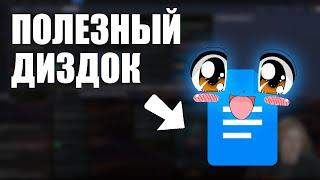 ПОЛЕЗНЫЙ ДИЗДОК